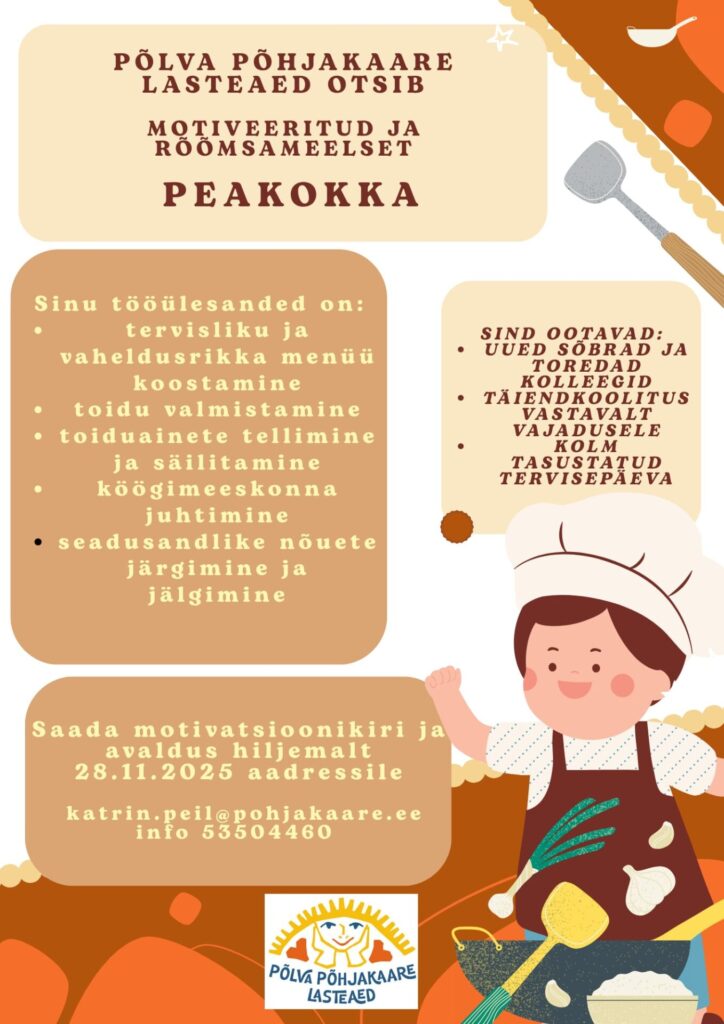 PÕLVA PÕHJAKAARE LASTEAED OTSIB

MOTIVEERITUD JA RÕÕMSAMEELSET

PEAKOKKA

Sinu tööülesanded on:
• tervisliku ja vaheldusrikka menüü koostamine
• toidu valmistamine
• toiduainete tellimine ja säilitamine
• köögimeeskonna juhtimine
• seadusandlike nõuete järgimine ja jälgimine

SIND OOTAVAD:
• UUED SÕBRAD JA TOREDAD KOLLEEGID
• TÄIENDKOOLITUS VASTAVALT VAJADUSELE
• KOLM TASUSTATUD TERVISEPÄEVA

Saada motivatsioonikiri ja avaldus hiljemalt 28.11.2025 aadressile

katrin.peil@pohjakaare.ee
info 53504460

PÕLVA PÕHJAKAARE LASTEAED